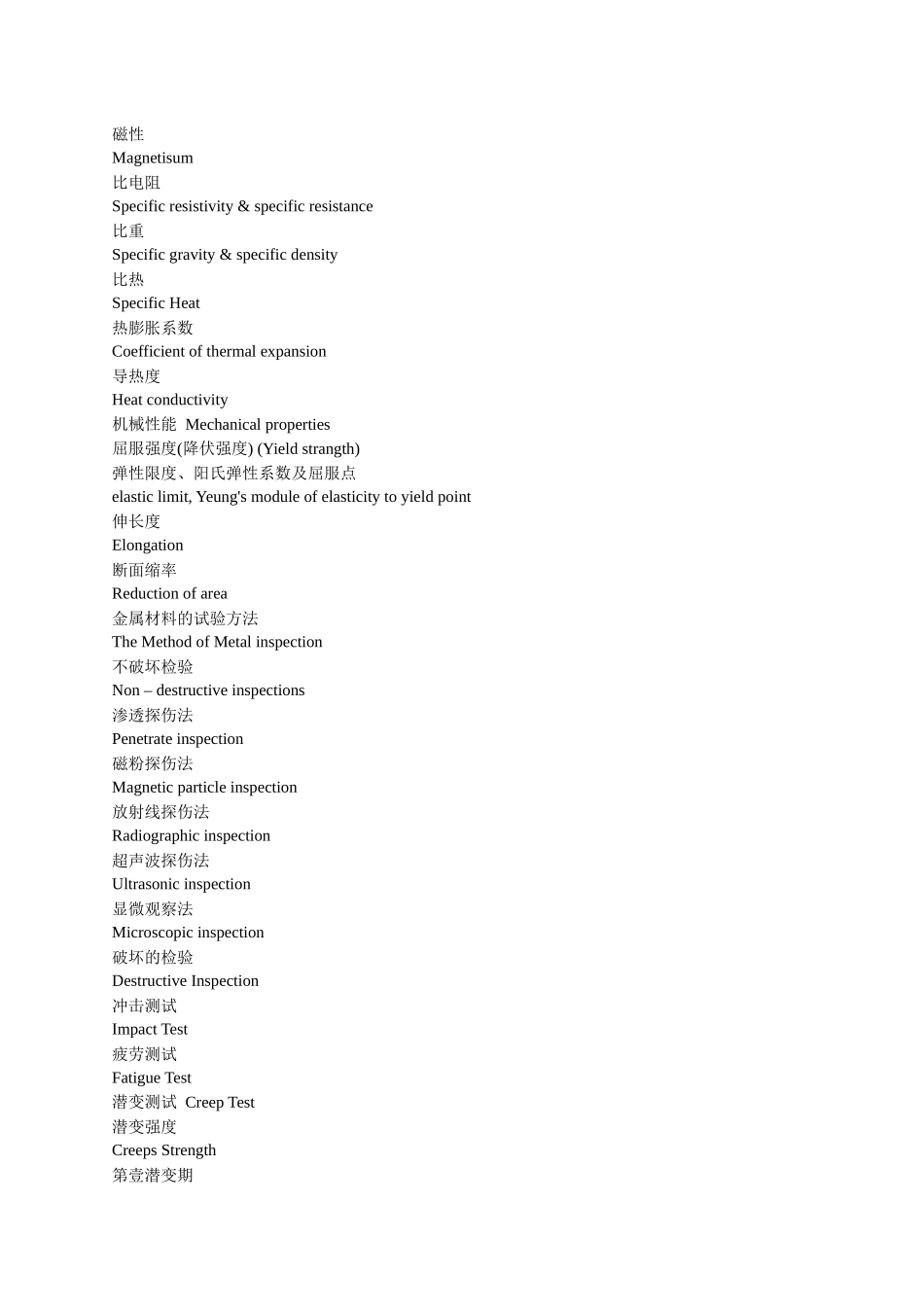 磁性
Magnetisum
比电阻
Specific resistivity & specific resistance
比重
Specific gravity & specific density
比热
Specific Heat
热膨胀系数
Coefficient of thermal expansion
导热度
Heat conductivity
机械性能 Mechanical properties
屈服强度(降伏强度) (Yield strangth)
弹性限度、阳氏弹性系数及屈服点
elastic limit, Yeung's module of elasticity to yield point
伸长度
Elongation
断面缩率
Reduction of area
金属材料的试验方法
The Method of Metal inspection
不破坏检验
Non – destructive inspections
渗透探伤法
Penetrate inspection
磁粉探伤法
Magnetic particle inspection
放射线探伤法
Radiographic inspection
超声波探伤法
Ultrasonic inspection
显微观察法
Microscopic inspection
破坏的检验
Destructive Inspection
冲击测试
Impact Test
疲劳测试
Fatigue Test
潜变测试 Creep Test
潜变强度
Creeps Strength
第壹潜变期